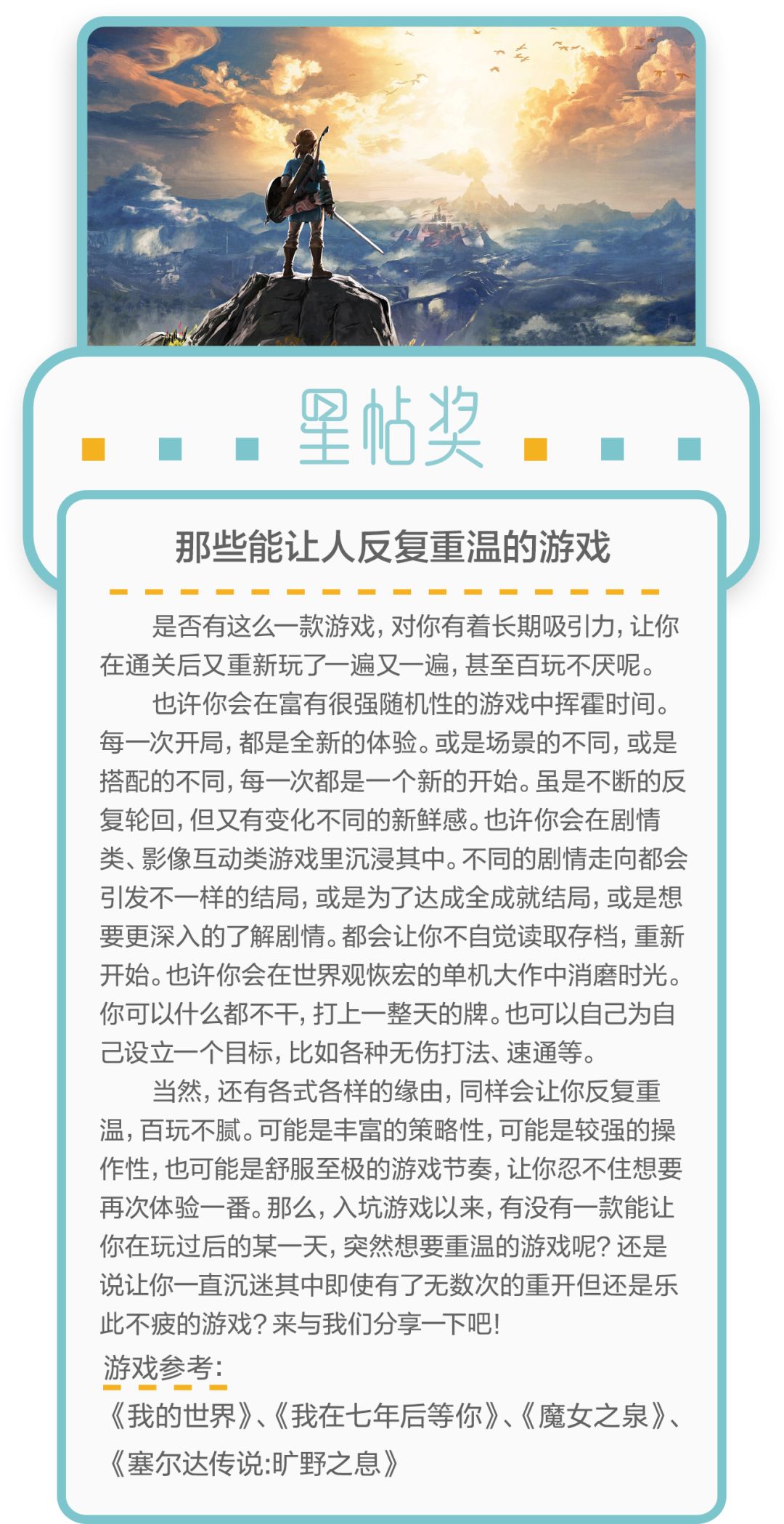 星帖奖

那些能让人反复重温的游戏

是否有这么一款游戏，对你有着长期吸引力，让你在通关后又重新玩了一遍又一遍，甚至百玩不厌呢。

也许你会在富有很强随机性的游戏中挥霍时间。每一次开局，都是全新的体验。或是场景的不同，或是搭配的不同，每一次都是一个新的开始。虽是不断的反复轮回，但又有变化不同的新鲜感。也许你会在剧情类、影像互动类游戏里沉浸其中。不同的剧情走向都会引发不一样的结局，或是为了达成全成就结局，或是想要更深入的了解剧情。都会让你不自觉读取存档，重新开始。也许你会在世界观恢宏的单机大作中消磨时光。你可以什么都不干，打上一整天的牌。也可以自己为自己设立一个目标，比如各种无伤打法、速通等。

当然，还有各式各样的缘由，同样会让你反复重温，百玩不腻。可能是丰富的策略性，可能是较强的操作性，也可能是舒服至极的游戏节奏，让你忍不住想要再次体验一番。那么，入坑游戏以来，有没有一款能让你在玩过后的某一天，突然想要重温的游戏呢？还是说让你一直沉迷其中即使有了无数次的重开但还是乐此不疲的游戏？来与我们分享一下吧！

游戏参考：
《我的世界》、《我在七年后等你》、《魔女之泉》、《塞尔达传说:旷野之息》